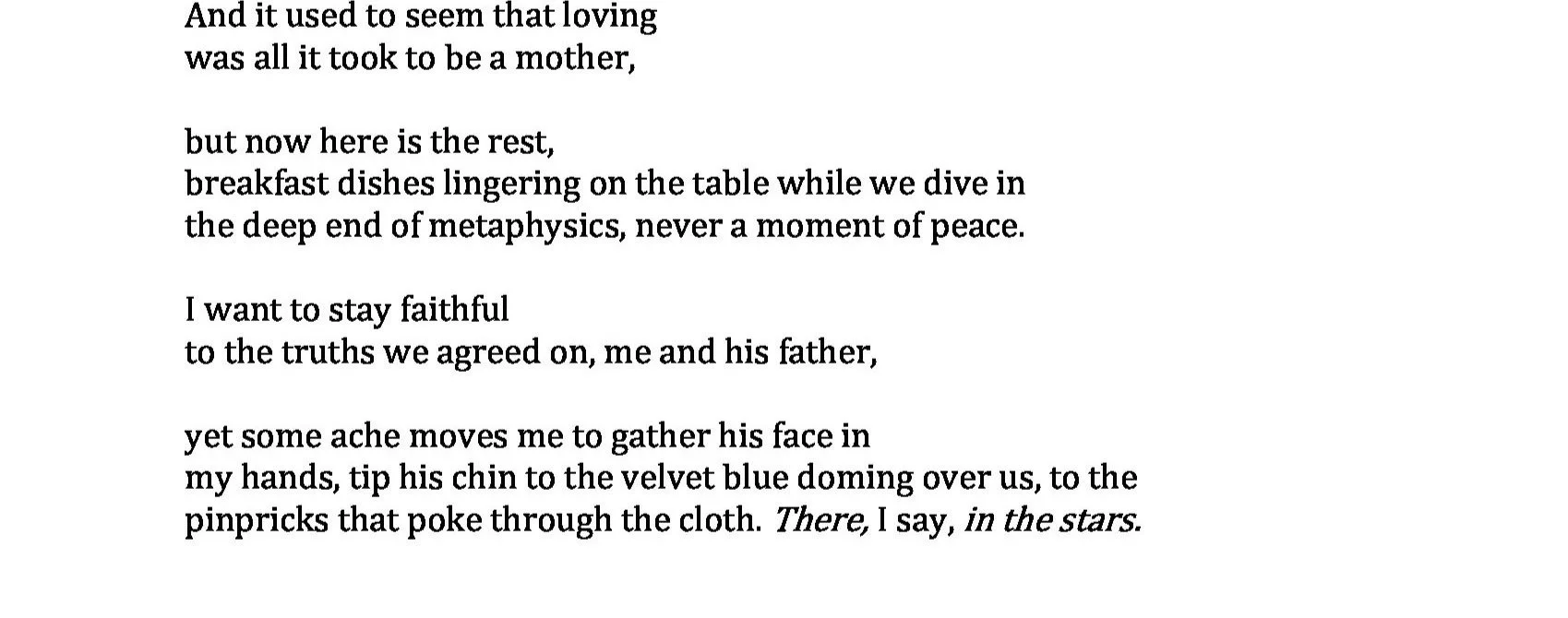 And it used to seem that loving
was all it took to be a mother,

but now here is the rest,
breakfast dishes lingering on the table while we dive in
the deep end of metaphysics, never a moment of peace.

I want to stay faithful
to the truths we agreed on, me and his father,

yet some ache moves me to gather his face in
my hands, tip his chin to the velvet blue doming over us, to the
pinpricks that poke through the cloth. There, I say, in the stars.